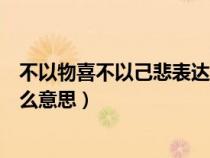 不以物喜不以己悲表达
么意思）